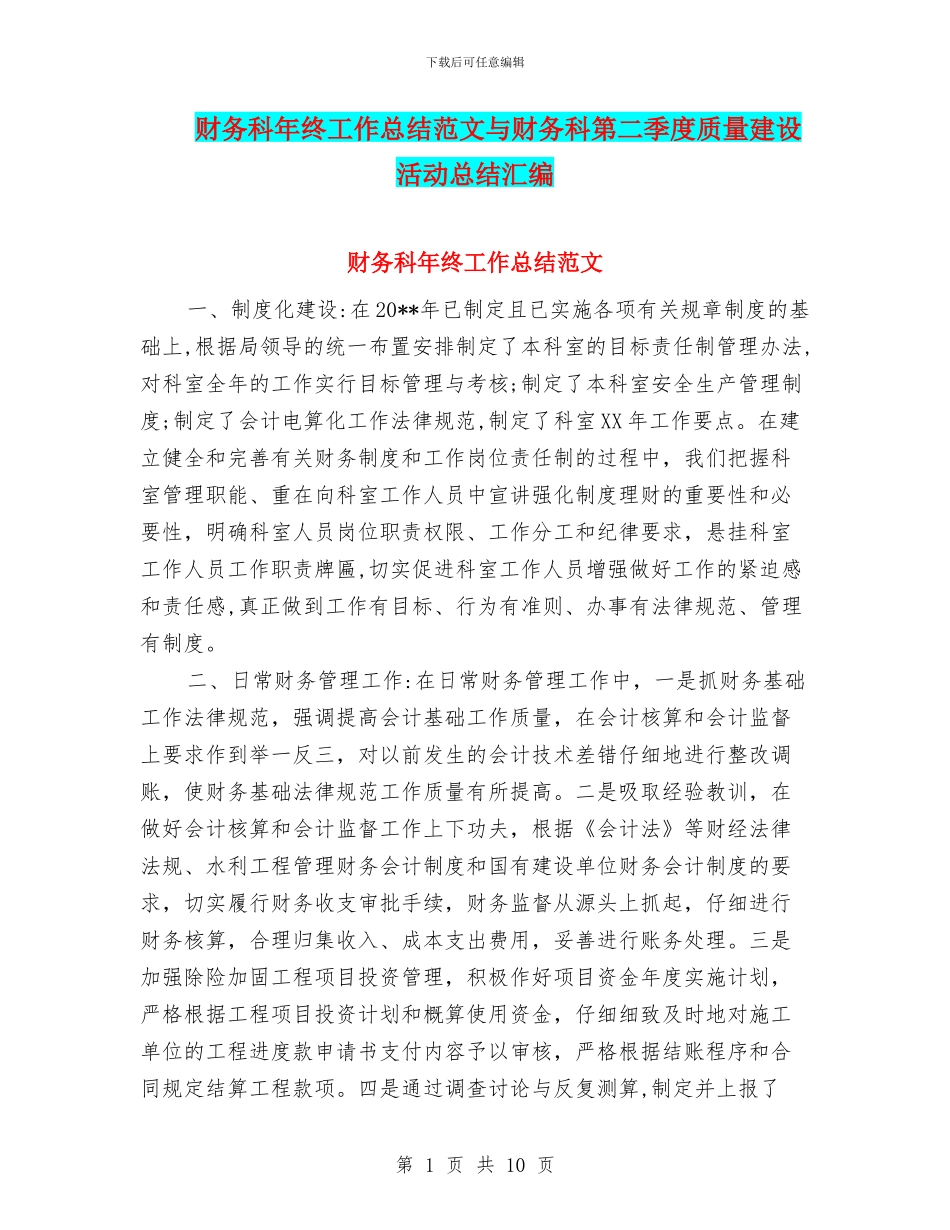 下载后可任意编辑

财务科年终工作总结范文与财务科第二季度质量建设活动总结汇编

财务科年终工作总结范文

一、制度化建设:在20**年已制定且已实施各项有关规章制度的基础上,根据局领导的统一布置安排制定了本科室的目标责任制管理办法,对科室全年的工作实行目标管理与考核;制定了本科室安全生产管理制度;制定了会计电算化工作法律规范,制定了科室XX年工作要点。在建立健全和完善有关财务制度和工作岗位责任制的过程中,我们把握科室管理职能、重在向科室工作人员中宣讲强化制度理财的重要性和必要性,明确科室人员岗位职责权限、工作分工和纪律要求,悬挂科室工作人员工作职责牌匾,切实促进科室工作人员增强做好工作的紧迫感和责任感,真正做到工作有目标、行为有准则、办事有法律规范、管理有制度。

二、日常财务管理工作:在日常财务管理工作中,一是抓财务基础工作法律规范,强调提高会计基础工作质量,在会计核算和会计监督上要求作到举一反三,对以前发生的会计技术差错仔细地进行整改调账,使财务基础法律规范工作质量有所提高。二是吸取经验教训,在做好会计核算和会计监督工作上下功夫,根据《会计法》等财经法律法规、水利工程管理财务会计制度和国有建设单位财务会计制度的要求,切实履行财务收支审批手续,财务监督从源头上抓起,仔细进行财务核算,合理归集收入、成本支出费用,妥善进行账务处理。三是加强除险加固工程项目投资管理,积极作好项目资金年度实施计划,严格根据工程项目投资计划和概算使用资金,仔细细致及时地对施工单位的工程进度款申请书支付内容予以审核,严格根据结账程序和合同规定结算工程款项。四是通过调查讨论与反复测算,制定并上报了

第 1 页 共 10 页